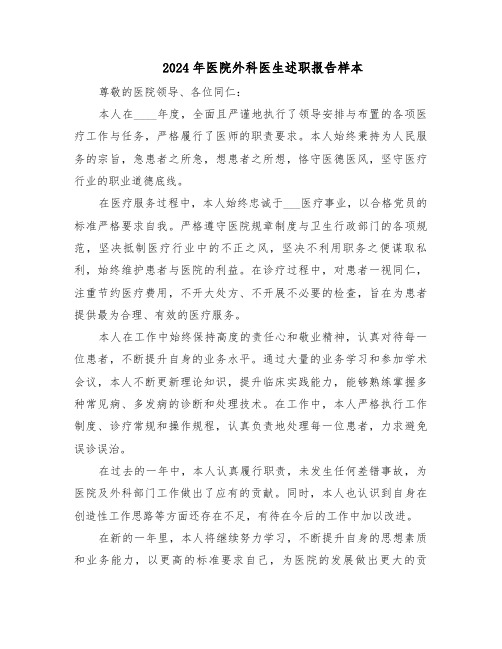 2024年医院外科医生述职报告样本

尊敬的医院领导、各位同仁：

本人在____年度，全面且严谨地执行了领导安排与布置的各项医疗工作与任务，严格履行了医师的职责要求。本人始终秉持为人民服务的宗旨，急患者之所急，想患者之所想，恪守医德医风，坚守医疗行业的职业道德底线。

在医疗服务过程中，本人始终忠诚于___医疗事业，以合格党员的标准严格要求自我。严格遵守医院规章制度与卫生行政部门的各项规范，坚决抵制医疗行业中的不正之风，坚决不利用职务之便谋取私利，始终维护患者与医院的利益。在诊疗过程中，对患者一视同仁，注重节约医疗费用，不开大处方、不开展不必要的检查，旨在为患者提供最为合理、有效的医疗服务。

本人在工作中始终保持高度的责任心和敬业精神，认真对待每一位患者，不断提升自身的业务水平。通过大量的业务学习和参加学术会议，本人不断更新理论知识，提升临床实践能力，能够熟练掌握多种常见病、多发病的诊断和处理技术。在工作中，本人严格执行工作制度、诊疗常规和操作规程，认真负责地处理每一位患者，力求避免误诊误治。

在过去的一年中，本人认真履行职责，未发生任何差错事故，为医院及外科部门工作做出了应有的贡献。同时，本人也认识到自身在创造性工作思路等方面还存在不足，有待在今后的工作中加以改进。

在新的一年里，本人将继续努力学习，不断提升自身的思想素质和业务能力，以更高的标准要求自己，为医院的发展做出更大的贡